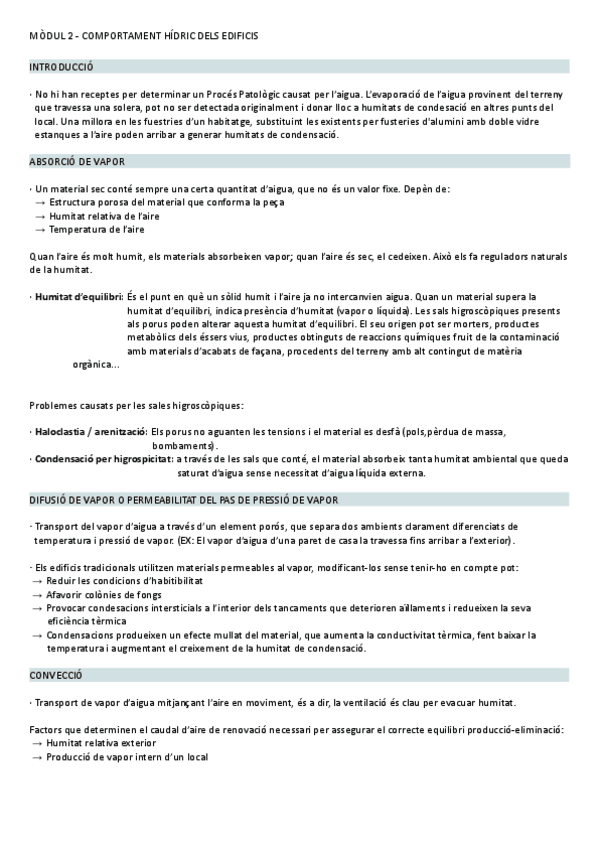 MÒDUL 2 - COMPORTAMENT HÍDRIC DELS EDIFICIS

INTRODUCCIÓ

· No hi han receptes per determinar un Procés Patològic causat per l'aigua. L'evaporació de l'aigua provinent del terreny que travessa una solera, pot no ser detectada originalment i donar lloc a humitats de condesació en altres punts del local. Una millora en les fuestries d'un habitatge, substituint les existents per fusteries d'alumini amb doble vidre estanques a l'aire poden arribar a generar humitats de condensació.

ABSORCIÓ DE VAPOR

· Un material sec conté sempre una certa quantitat d'aigua, que no és un valor fixe. Depèn de:
→ Estructura porosa del material que conforma la peça
→ Humitat relativa de l'aire
→ Temperatura de l'aire

Quan l'aire és molt humit, els materials absorbeixen vapor; quan l'aire és sec, el cedeixen. Això els fa reguladors naturals de la humitat.

· Humitat d'equilibri: És el punt en què un sòlid humit i l'aire ja no intercanvien aigua. Quan un material supera la humitat d'equilibri, indica presència d'humitat (vapor o líquida). Les sals higroscòpiques presents als porus poden alterar aquesta humitat d'equilibri. El seu origen pot ser morters, productes metabòlics dels éssers vius, productes obtinguts de reaccions químiques fruit de la contaminació amb materials d'acabats de façana, procedents del terreny amb alt contingut de matèria orgànica...

Problemes causats per les sales higroscòpiques:

· Haloclastia / arenització: Els porus no aguanten les tensions i el material es desfà (pols,pèrdua de massa, bombaments).
· Condensació per higrospicitat: a través de les sals que conté, el material absorbeix tanta humitat ambiental que queda saturat d'aigua sense necessitat d'aigua líquida externa.

DIFUSIÓ DE VAPOR O PERMEABILITAT DEL PAS DE PRESSIÓ DE VAPOR

· Transport del vapor d'aigua a través d'un element porós, que separa dos ambients clarament diferenciats de temperatura i pressió de vapor. (EX: El vapor d'aigua d'una paret de casa la travessa fins arribar a l'exterior).

· Els edificis tradicionals utilitzen materials permeables al vapor, modificant-los sense tenir-ho en compte pot:
→ Reduir les condicions d'habitibilitat
→ Afavorir colònies de fongs
→ Provocar condesacions intersticials a l'interior dels tancaments que deterioren aïllaments i redueixen la seva eficiència tèrmica
→ Condensacions produeixen un efecte mullat del material, que aumenta la conductivitat tèrmica, fent baixar la temperatura i augmentant el creixement de la humitat de condensació.

CONVECCIÓ

· Transport de vapor d'aigua mitjançant l'aire en moviment, és a dir, la ventilació és clau per evacuar humitat.

Factors que determinen el caudal d'aire de renovació necessari per assegurar el correcte equilibri producció-eliminació:
→ Humitat relativa exterior
→ Producció de vapor intern d'un local